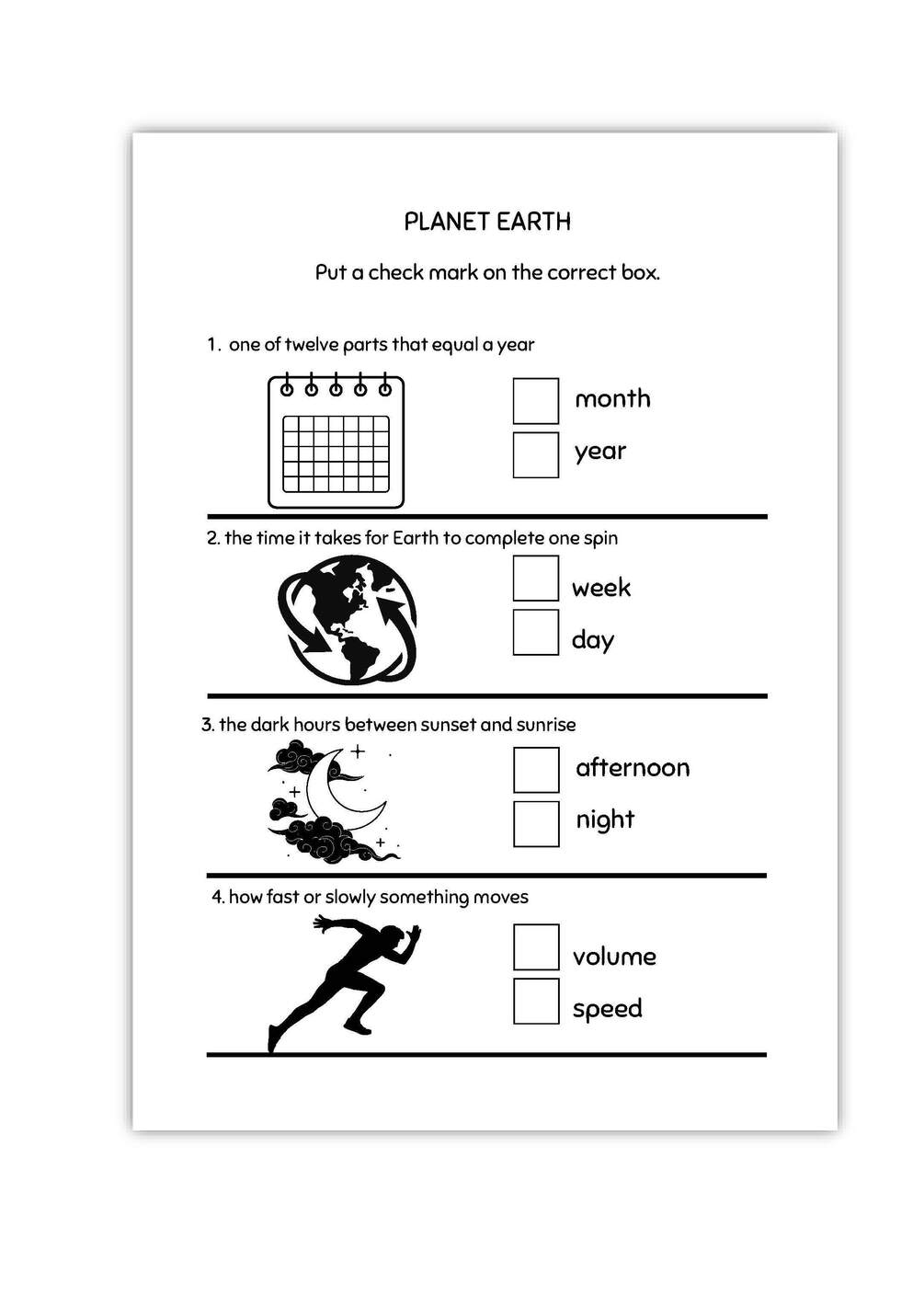 PLANET EARTH

Put a check mark on the correct box.

1. one of twelve parts that equal a year

month

year

2. the time it takes for Earth to complete one spin

week

day

3. the dark hours between sunset and sunrise

afternoon

night

4. how fast or slowly something moves

volume

speed